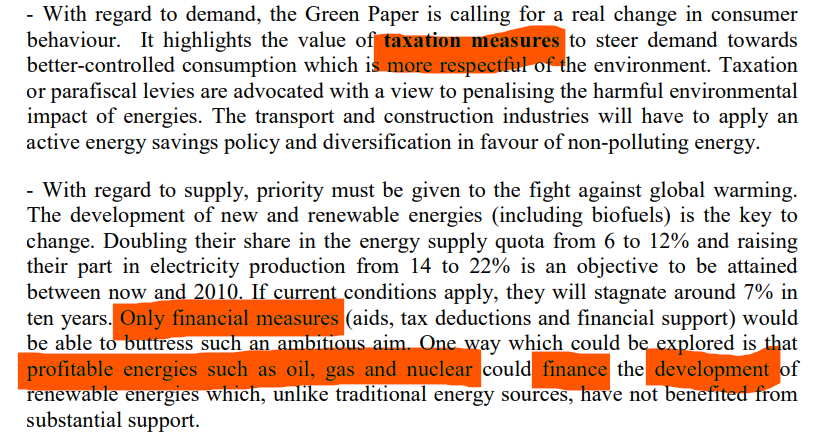 - With regard to demand, the Green Paper is calling for a real change in consumer behaviour. It highlights the value of taxation measures to steer demand towards better-controlled consumption which is more respectful of the environment. Taxation or parafiscal levies are advocated with a view to penalising the harmful environmental impact of energies. The transport and construction industries will have to apply an active energy savings policy and diversification in favour of non-polluting energy.

- With regard to supply, priority must be given to the fight against global warming. The development of new and renewable energies (including biofuels) is the key to change. Doubling their share in the energy supply quota from 6 to 12% and raising their part in electricity production from 14 to 22% is an objective to be attained between now and 2010. If current conditions apply, they will stagnate around 7% in ten years. Only financial measures (aids, tax deductions and financial support) would be able to buttress such an ambitious aim. One way which could be explored is that profitable energies such as oil, gas and nuclear could finance the development of renewable energies which, unlike traditional energy sources, have not benefited from substantial support.